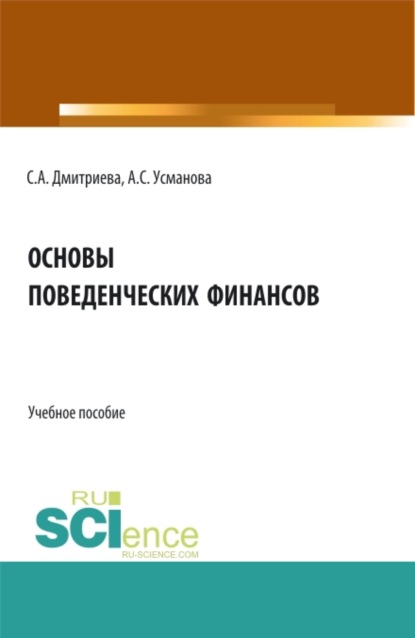 С.А. Дмитриева, А.С. Усманова

ОСНОВЫ ПОВЕДЕНЧЕСКИХ ФИНАНСОВ

Учебное пособие

RU SCIence
RU-SCIENCE.COM